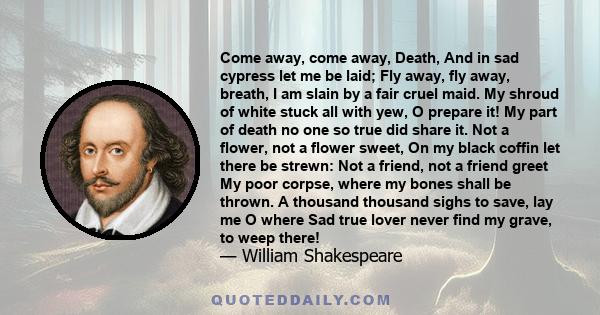 Come away, come away, Death, And in sad cypress let me be laid; Fly away, fly away, breath, I am slain by a fair cruel maid. My shroud of white stuck all with yew, O prepare it! My part of death no one so true did share it. Not a flower, not a flower sweet, On my black coffin let there be strewn: Not a friend, not a friend greet My poor corpse, where my bones shall be thrown. A thousand thousand sighs to save, lay me O where Sad true lover never find my grave, to weep there!

— William Shakespeare

QUOTEDDAILY.COM